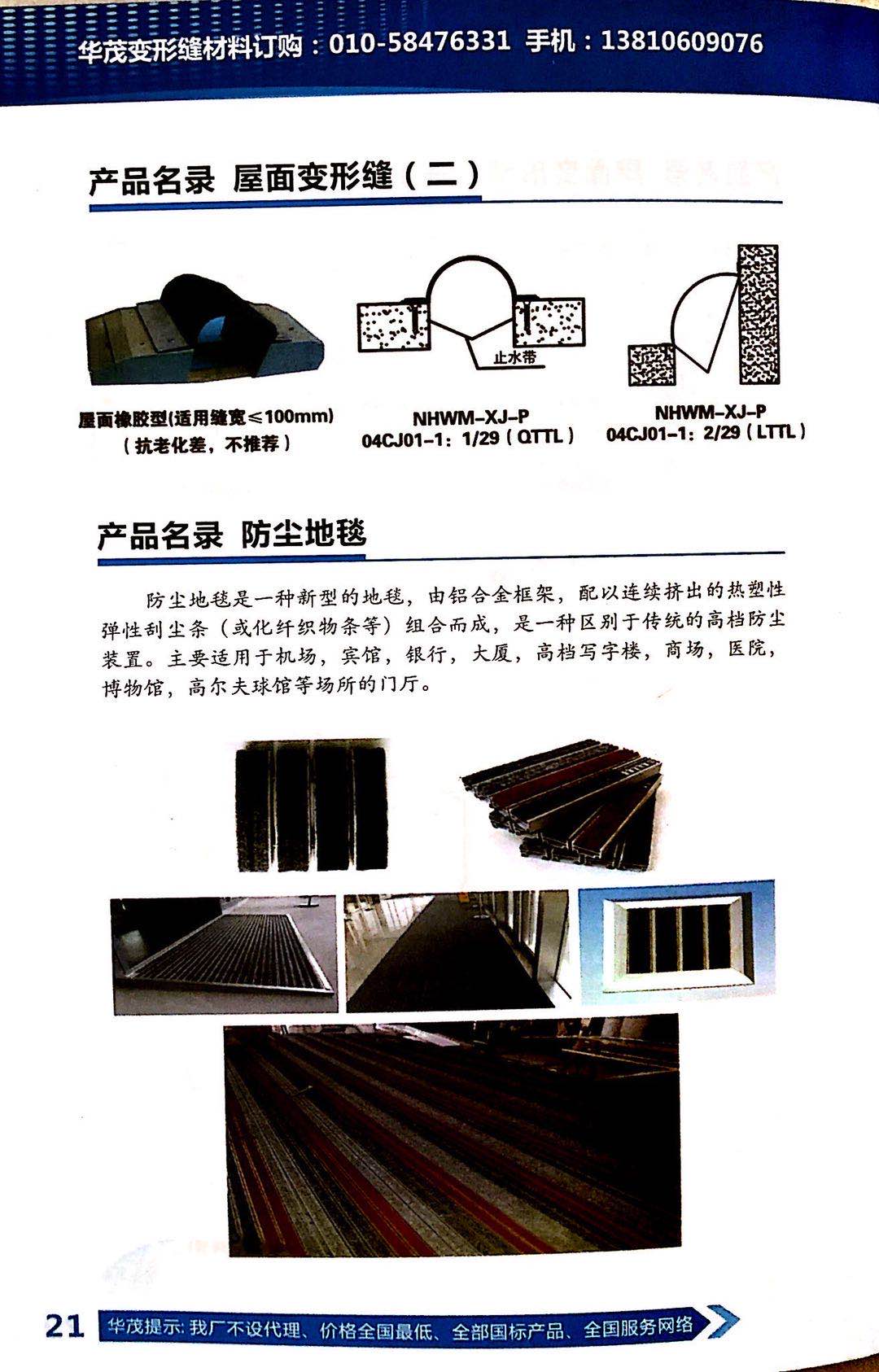 华茂变形缝材料订购：010-58476331 手机：13810609076

产品名录 屋面变形缝（二）

止水带

屋面橡胶型(适用缝宽≤100mm)
（抗老化差，不推荐）

NHWM-XJ-P
04CJ01-1：1/29（QTTL）

NHWM-XJ-P
04CJ01-1：2/29（LTTL）

产品名录 防尘地毯

防尘地毯是一种新型的地毯，由铝合金框架，配以连续挤出的热塑性弹性刮尘条（或化纤织物条等）组合而成，是一种区别于传统的高档防尘装置。主要适用于机场，宾馆，银行，大厦，高档写字楼，商场，医院，博物馆，高尔夫球馆等场所的门厅。

21 华茂提示：我厂不设代理、价格全国最低、全部国标产品、全国服务网络